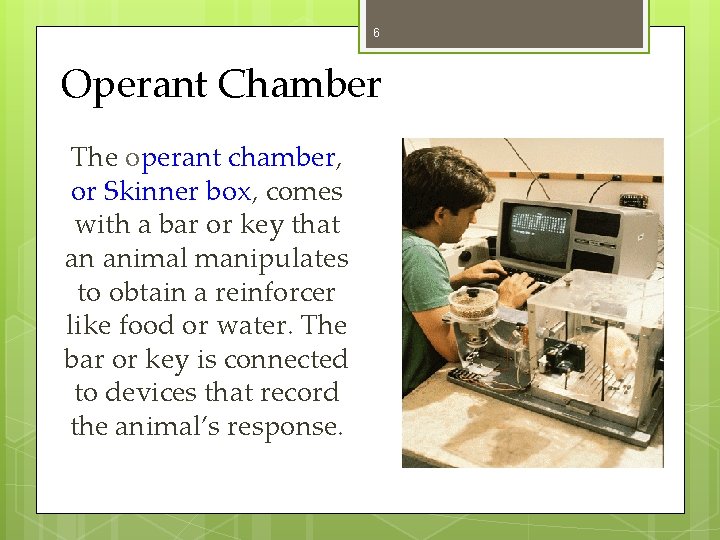 6

Operant Chamber

The operant chamber, or Skinner box, comes with a bar or key that an animal manipulates to obtain a reinforcer like food or water. The bar or key is connected to devices that record the animal's response.